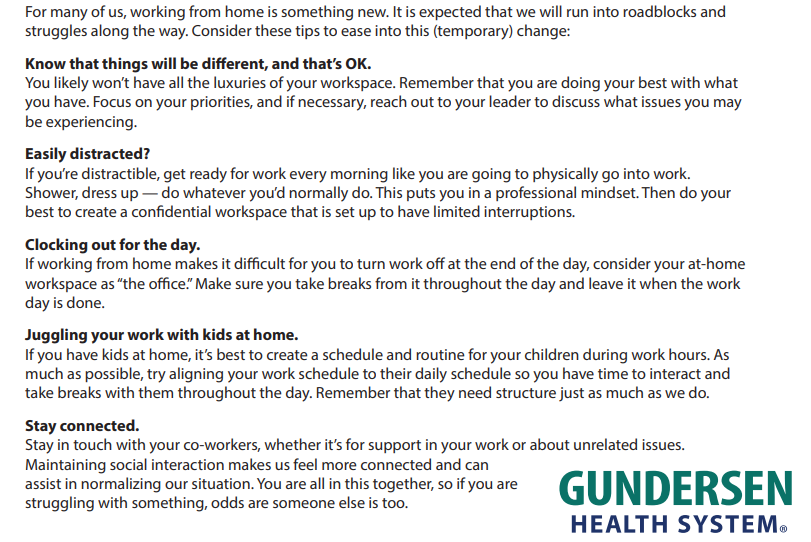 For many of us, working from home is something new. It is expected that we will run into roadblocks and struggles along the way. Consider these tips to ease into this (temporary) change:

Know that things will be different, and that's OK.
You likely won't have all the luxuries of your workspace. Remember that you are doing your best with what you have. Focus on your priorities, and if necessary, reach out to your leader to discuss what issues you may be experiencing.

Easily distracted?
If you're distractible, get ready for work every morning like you are going to physically go into work. Shower, dress up — do whatever you'd normally do. This puts you in a professional mindset. Then do your best to create a confidential workspace that is set up to have limited interruptions.

Clocking out for the day.
If working from home makes it difficult for you to turn work off at the end of the day, consider your at-home workspace as "the office." Make sure you take breaks from it throughout the day and leave it when the work day is done.

Juggling your work with kids at home.
If you have kids at home, it's best to create a schedule and routine for your children during work hours. As much as possible, try aligning your work schedule to their daily schedule so you have time to interact and take breaks with them throughout the day. Remember that they need structure just as much as we do.

Stay connected.
Stay in touch with your co-workers, whether it's for support in your work or about unrelated issues. Maintaining social interaction makes us feel more connected and can assist in normalizing our situation. You are all in this together, so if you are struggling with something, odds are someone else is too.

GUNDERSEN
HEALTH SYSTEM®